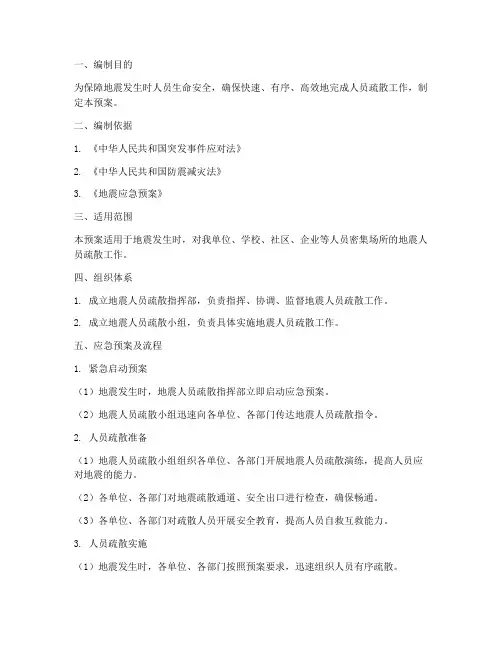 一、编制目的

为保障地震发生时人员生命安全，确保快速、有序、高效地完成人员疏散工作，制定本预案。

二、编制依据

1. 《中华人民共和国突发事件应对法》

2. 《中华人民共和国防震减灾法》

3. 《地震应急预案》

三、适用范围

本预案适用于地震发生时，对我单位、学校、社区、企业等人员密集场所的地震人员疏散工作。

四、组织体系

1. 成立地震人员疏散指挥部，负责指挥、协调、监督地震人员疏散工作。

2. 成立地震人员疏散小组，负责具体实施地震人员疏散工作。

五、应急预案及流程

1. 紧急启动预案

（1）地震发生时，地震人员疏散指挥部立即启动应急预案。

（2）地震人员疏散小组迅速向各单位、各部门传达地震人员疏散指令。

2. 人员疏散准备

（1）地震人员疏散小组组织各单位、各部门开展地震人员疏散演练，提高人员应对地震的能力。

（2）各单位、各部门对地震疏散通道、安全出口进行检查，确保畅通。

（3）各单位、各部门对疏散人员开展安全教育，提高人员自救互救能力。

3. 人员疏散实施

（1）地震发生时，各单位、各部门按照预案要求，迅速组织人员有序疏散。